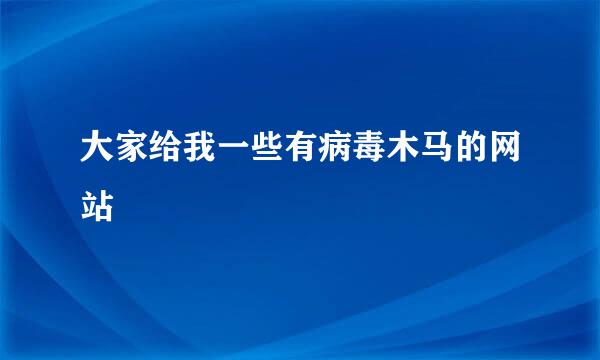 大家给我一些有病毒木马的网站